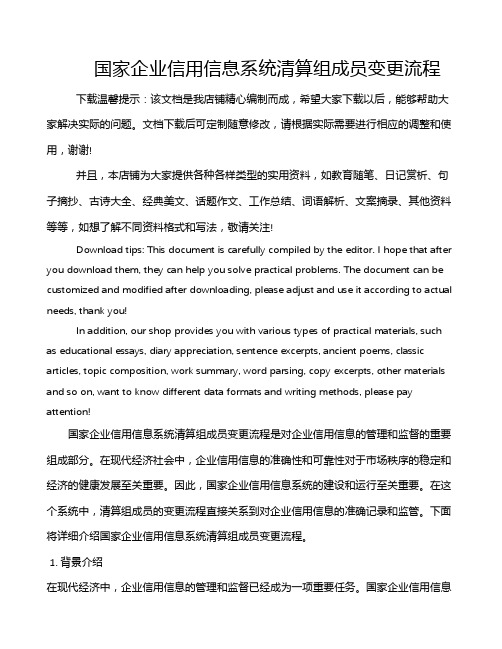 国家企业信用信息系统清算组成员变更流程

下载温馨提示：该文档是我店铺精心编制而成，希望大家下载以后，能够帮助大家解决实际的问题。文档下载后可定制随意修改，请根据实际需要进行相应的调整和使用，谢谢!

并且，本店铺为大家提供各种各样类型的实用资料，如教育随笔、日记赏析、句子摘抄、古诗大全、经典美文、话题作文、工作总结、词语解析、文案摘录、其他资料等等，如想了解不同资料格式和写法，敬请关注!

Download tips: This document is carefully compiled by the editor. I hope that after you download them, they can help you solve practical problems. The document can be customized and modified after downloading, please adjust and use it according to actual needs, thank you!

In addition, our shop provides you with various types of practical materials, such as educational essays, diary appreciation, sentence excerpts, ancient poems, classic articles, topic composition, work summary, word parsing, copy excerpts, other materials and so on, want to know different data formats and writing methods, please pay attention!

国家企业信用信息系统清算组成员变更流程是对企业信用信息的管理和监督的重要组成部分。在现代经济社会中，企业信用信息的准确性和可靠性对于市场秩序的稳定和经济的健康发展至关重要。因此，国家企业信用信息系统的建设和运行至关重要。在这个系统中，清算组成员的变更流程直接关系到对企业信用信息的准确记录和监管。下面将详细介绍国家企业信用信息系统清算组成员变更流程。

1. 背景介绍

在现代经济中，企业信用信息的管理和监督已经成为一项重要任务。国家企业信用信息